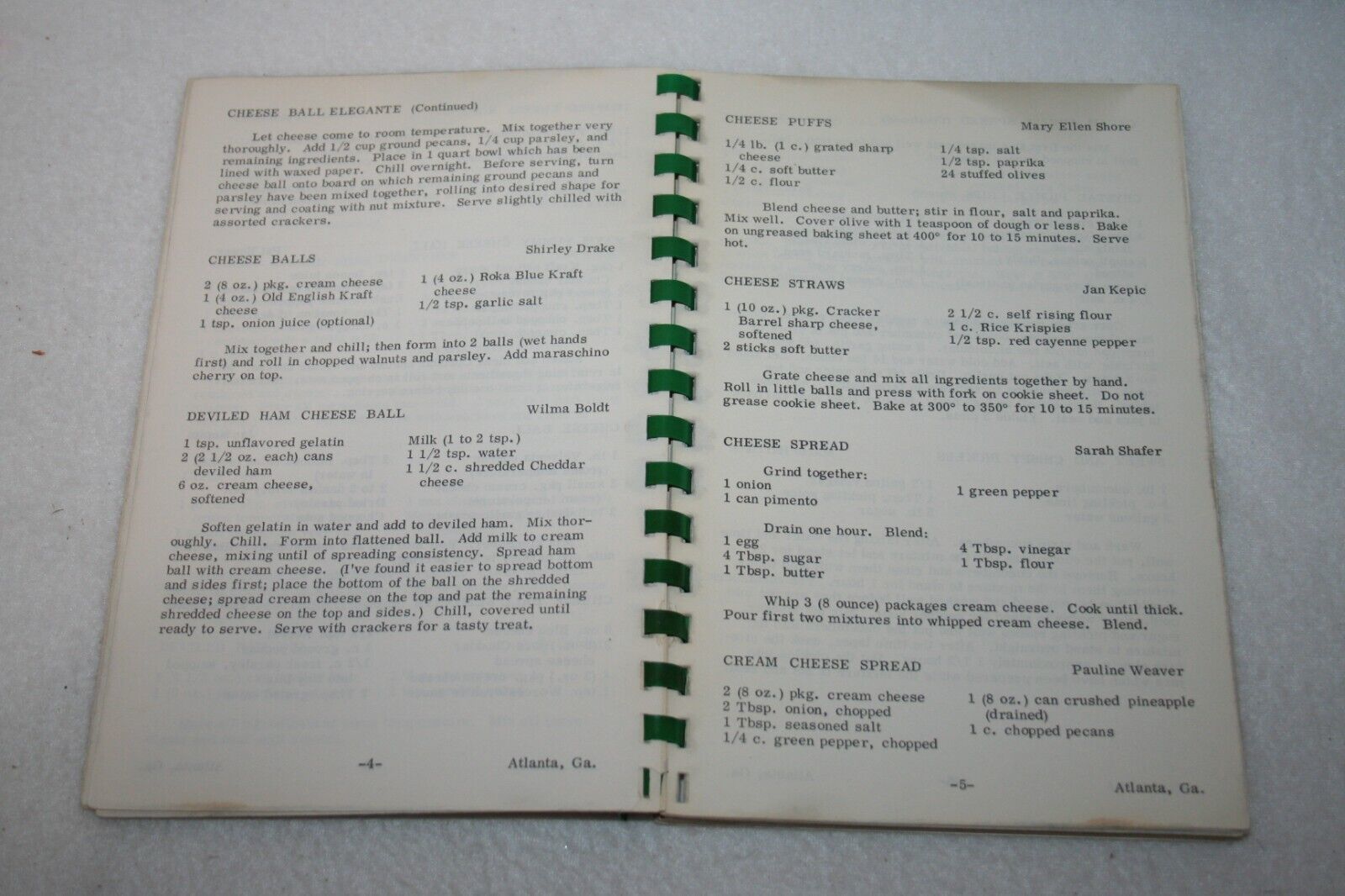 CHEESE BALL ELEGANTE (Continued)

Let cheese come to room temperature. Mix together very thoroughly. Add 1/2 cup ground pecans, 1/4 cup parsley, and remaining ingredients. Place in 1 quart bowl which has been lined with waxed paper. Chill overnight. Before serving, turn cheese ball onto board on which remaining ground pecans and parsley have been mixed together, rolling into desired shape for serving and coating with nut mixture. Serve slightly chilled with assorted crackers.

CHEESE BALLS Shirley Drake

2 (8 oz.) pkg. cream cheese
1 (4 oz.) Old English Kraft cheese
1 tsp. onion juice (optional)
1 (4 oz.) Roka Blue Kraft cheese
1/2 tsp. garlic salt

Mix together and chill; then form into 2 balls (wet hands first) and roll in chopped walnuts and parsley. Add maraschino cherry on top.

DEVILED HAM CHEESE BALL Wilma Boldt

1 tsp. unflavored gelatin
2 (2 1/2 oz. each) cans deviled ham
6 oz. cream cheese, softened
Milk (1 to 2 tsp.)
1 1/2 tsp. water
1 1/2 c. shredded Cheddar cheese

Soften gelatin in water and add to deviled ham. Mix thoroughly. Chill. Form into flattened ball. Add milk to cream cheese, mixing until of spreading consistency. Spread ham ball with cream cheese. (I've found it easier to spread bottom and sides first; place the bottom of the ball on the shredded cheese; spread cream cheese on the top and pat the remaining shredded cheese on the top and sides.) Chill, covered until ready to serve. Serve with crackers for a tasty treat.

-4- Atlanta, Ga.

CHEESE PUFFS Mary Ellen Shore

1/4 lb. (1 c.) grated sharp cheese
1/4 c. soft butter
1/2 c. flour
1/4 tsp. salt
1/2 tsp. paprika
24 stuffed olives

Blend cheese and butter; stir in flour, salt and paprika. Mix well. Cover olive with 1 teaspoon of dough or less. Bake on ungreased baking sheet at 400° for 10 to 15 minutes. Serve hot.

CHEESE STRAWS Jan Kepic

1 (10 oz.) pkg. Cracker Barrel sharp cheese, softened
2 sticks soft butter
2 1/2 c. self rising flour
1 c. Rice Krispies
1/2 tsp. red cayenne pepper

Grate cheese and mix all ingredients together by hand. Roll in little balls and press with fork on cookie sheet. Do not grease cookie sheet. Bake at 300° to 350° for 10 to 15 minutes.

CHEESE SPREAD Sarah Shafer

Grind together:
1 onion
1 can pimento
1 green pepper

Drain one hour. Blend:
1 egg
4 Tbsp. sugar
1 Tbsp. butter
4 Tbsp. vinegar
1 Tbsp. flour

Whip 3 (8 ounce) packages cream cheese. Cook until thick. Pour first two mixtures into whipped cream cheese. Blend.

CREAM CHEESE SPREAD Pauline Weaver

2 (8 oz.) pkg. cream cheese
2 Tbsp. onion, chopped
1 Tbsp. seasoned salt
1/4 c. green pepper, chopped
1 (8 oz.) can crushed pineapple (drained)
1 c. chopped pecans

-5- Atlanta, Ga.